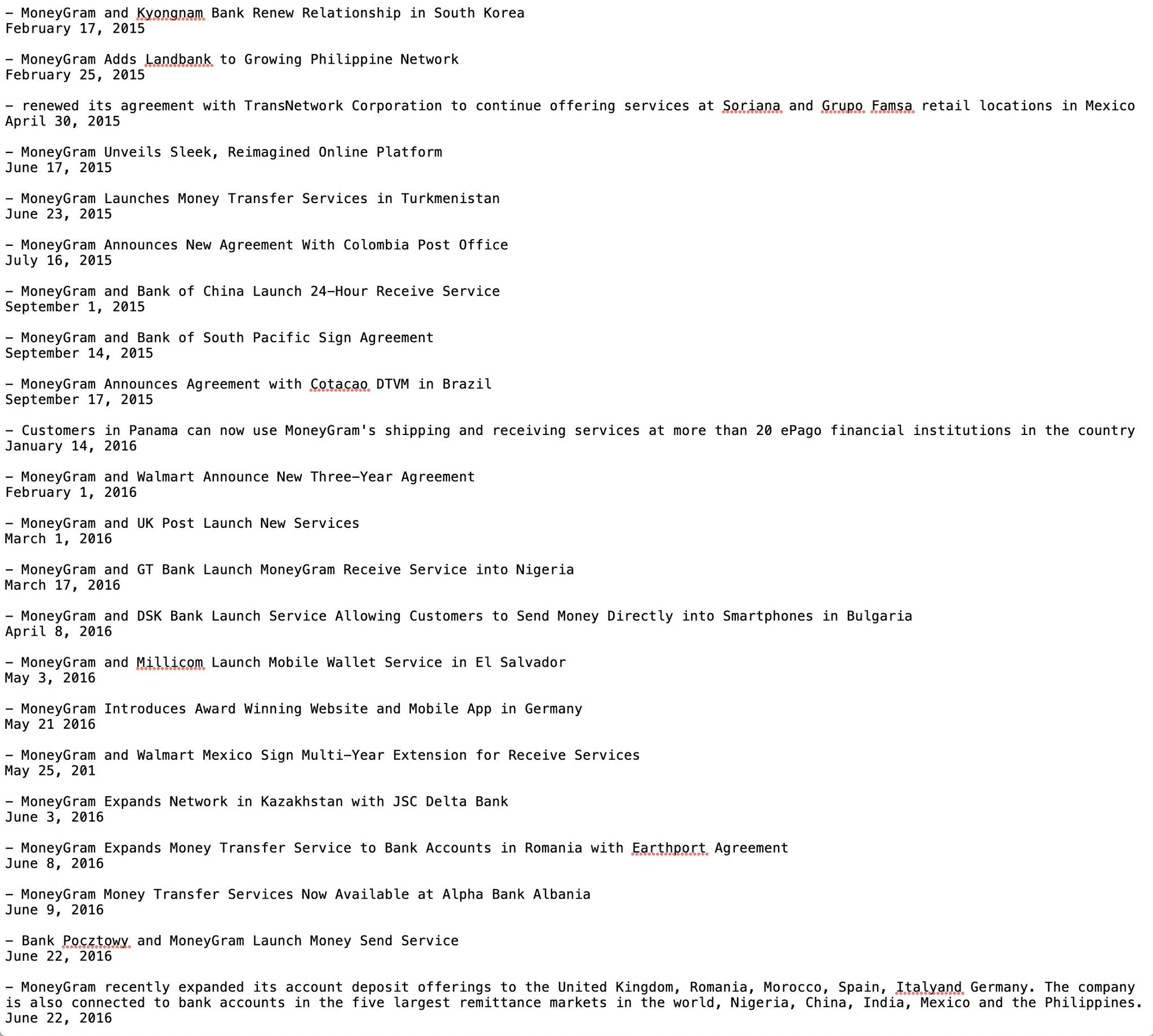 – MoneyGram and Kyongnam Bank Renew Relationship in South Korea
February 17, 2015

– MoneyGram Adds Landbank to Growing Philippine Network
February 25, 2015

– renewed its agreement with TransNetwork Corporation to continue offering services at Soriana and Grupo Famsa retail locations in Mexico
April 30, 2015

– MoneyGram Unveils Sleek, Reimagined Online Platform
June 17, 2015

– MoneyGram Launches Money Transfer Services in Turkmenistan
June 23, 2015

– MoneyGram Announces New Agreement With Colombia Post Office
July 16, 2015

– MoneyGram and Bank of China Launch 24–Hour Receive Service
September 1, 2015

– MoneyGram and Bank of South Pacific Sign Agreement
September 14, 2015

– MoneyGram Announces Agreement with Cotacao DTVM in Brazil
September 17, 2015

– Customers in Panama can now use MoneyGram's shipping and receiving services at more than 20 ePago financial institutions in the country
January 14, 2016

– MoneyGram and Walmart Announce New Three–Year Agreement
February 1, 2016

– MoneyGram and UK Post Launch New Services
March 1, 2016

– MoneyGram and GT Bank Launch MoneyGram Receive Service into Nigeria
March 17, 2016

– MoneyGram and DSK Bank Launch Service Allowing Customers to Send Money Directly into Smartphones in Bulgaria
April 8, 2016

– MoneyGram and Millicom Launch Mobile Wallet Service in El Salvador
May 3, 2016

– MoneyGram Introduces Award Winning Website and Mobile App in Germany
May 21 2016

– MoneyGram and Walmart Mexico Sign Multi–Year Extension for Receive Services
May 25, 201

– MoneyGram Expands Network in Kazakhstan with JSC Delta Bank
June 3, 2016

– MoneyGram Expands Money Transfer Service to Bank Accounts in Romania with Earthport Agreement
June 8, 2016

– MoneyGram Money Transfer Services Now Available at Alpha Bank Albania
June 9, 2016

– Bank Pocztowy and MoneyGram Launch Money Send Service
June 22, 2016

– MoneyGram recently expanded its account deposit offerings to the United Kingdom, Romania, Morocco, Spain, Italyand Germany. The company is also connected to bank accounts in the five largest remittance markets in the world, Nigeria, China, India, Mexico and the Philippines.
June 22, 2016